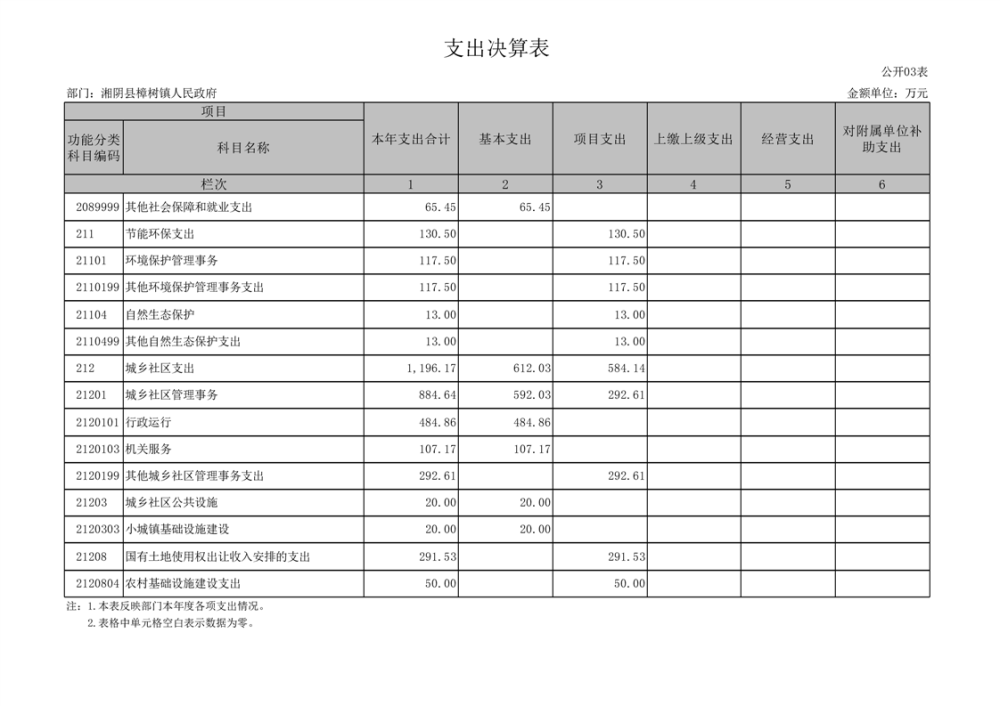 支出决算表

公开03表

部门：湘阴县樟树镇人民政府

金额单位：万元

| 项目 | | 本年支出合计 | 基本支出 | 项目支出 | 上缴上级支出 | 经营支出 | 对附属单位补助支出 |
|---|---|---|---|---|---|---|---|
| 功能分类科目编码 | 科目名称 | | | | | | |
| 栏次 | | 1 | 2 | 3 | 4 | 5 | 6 |
| 2089999 | 其他社会保障和就业支出 | 65.45 | 65.45 | | | | |
| 211 | 节能环保支出 | 130.50 | | 130.50 | | | |
| 21101 | 环境保护管理事务 | 117.50 | | 117.50 | | | |
| 2110199 | 其他环境保护管理事务支出 | 117.50 | | 117.50 | | | |
| 21104 | 自然生态保护 | 13.00 | | 13.00 | | | |
| 2110499 | 其他自然生态保护支出 | 13.00 | | 13.00 | | | |
| 212 | 城乡社区支出 | 1,196.17 | 612.03 | 584.14 | | | |
| 21201 | 城乡社区管理事务 | 884.64 | 592.03 | 292.61 | | | |
| 2120101 | 行政运行 | 484.86 | 484.86 | | | | |
| 2120103 | 机关服务 | 107.17 | 107.17 | | | | |
| 2120199 | 其他城乡社区管理事务支出 | 292.61 | | 292.61 | | | |
| 21203 | 城乡社区公共设施 | 20.00 | 20.00 | | | | |
| 2120303 | 小城镇基础设施建设 | 20.00 | 20.00 | | | | |
| 21208 | 国有土地使用权出让收入安排的支出 | 291.53 | | 291.53 | | | |
| 2120804 | 农村基础设施建设支出 | 50.00 | | 50.00 | | | |

注：1.本表反映部门本年度各项支出情况。
2.表格中单元格空白表示数据为零。